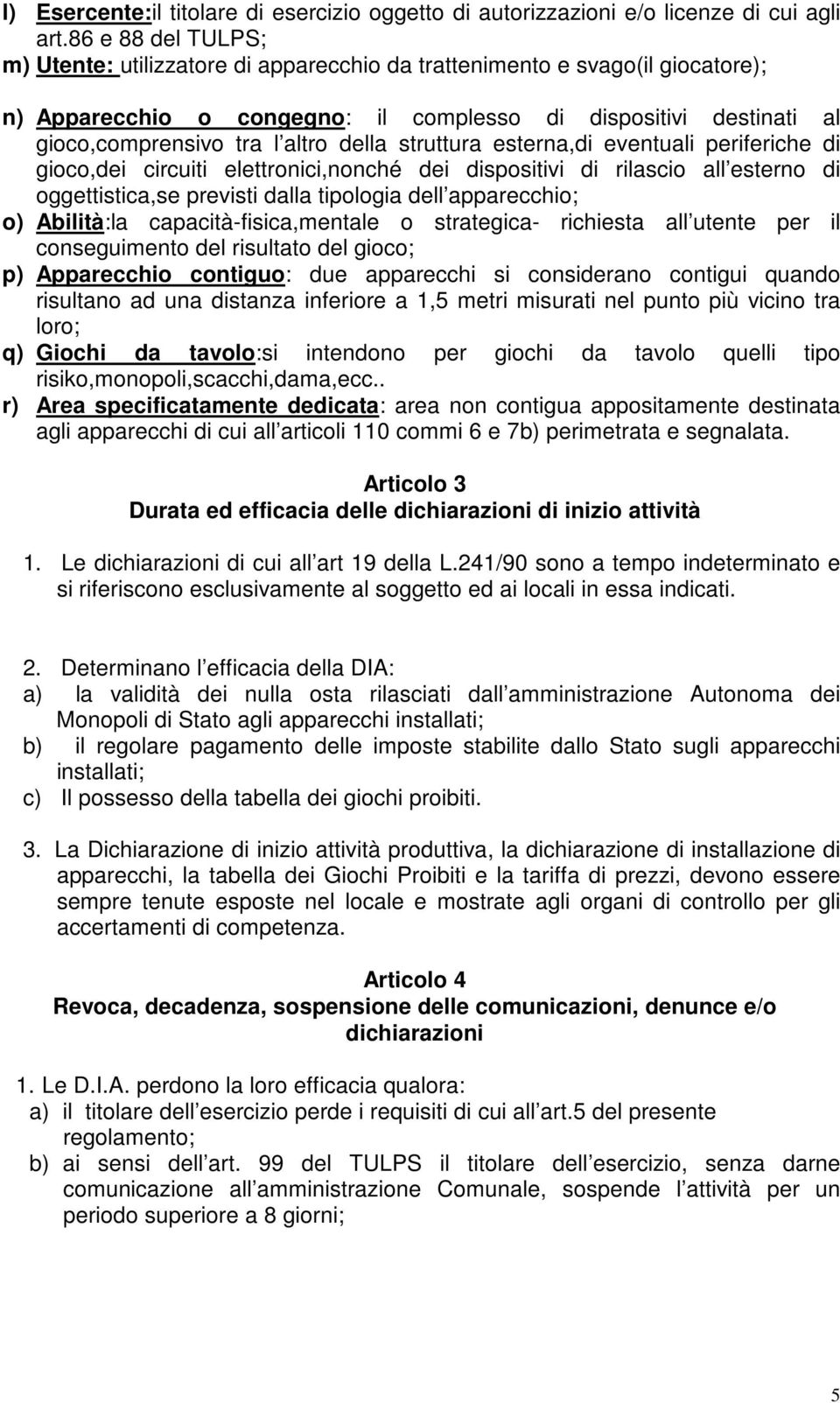 l) Esercente:il titolare di esercizio oggetto di autorizzazioni e/o licenze di cui agli art.86 e 88 del TULPS;
m) Utente: utilizzatore di apparecchio da trattenimento e svago(il giocatore);

n) Apparecchio o congegno: il complesso di dispositivi destinati al gioco,comprensivo tra l altro della struttura esterna,di eventuali periferiche di gioco,dei circuiti elettronici,nonché dei dispositivi di rilascio all esterno di oggettistica,se previsti dalla tipologia dell apparecchio;
o) Abilità:la capacità-fisica,mentale o strategica- richiesta all utente per il conseguimento del risultato del gioco;
p) Apparecchio contiguo: due apparecchi si considerano contigui quando risultano ad una distanza inferiore a 1,5 metri misurati nel punto più vicino tra loro;
q) Giochi da tavolo:si intendono per giochi da tavolo quelli tipo risiko,monopoli,scacchi,dama,ecc..
r) Area specificatamente dedicata: area non contigua appositamente destinata agli apparecchi di cui all articoli 110 commi 6 e 7b) perimetrata e segnalata.

Articolo 3
Durata ed efficacia delle dichiarazioni di inizio attività

1. Le dichiarazioni di cui all art 19 della L.241/90 sono a tempo indeterminato e si riferiscono esclusivamente al soggetto ed ai locali in essa indicati.

2. Determinano l efficacia della DIA:
a) la validità dei nulla osta rilasciati dall amministrazione Autonoma dei Monopoli di Stato agli apparecchi installati;
b) il regolare pagamento delle imposte stabilite dallo Stato sugli apparecchi installati;
c) Il possesso della tabella dei giochi proibiti.

3. La Dichiarazione di inizio attività produttiva, la dichiarazione di installazione di apparecchi, la tabella dei Giochi Proibiti e la tariffa di prezzi, devono essere sempre tenute esposte nel locale e mostrate agli organi di controllo per gli accertamenti di competenza.

Articolo 4
Revoca, decadenza, sospensione delle comunicazioni, denunce e/o dichiarazioni

1. Le D.I.A. perdono la loro efficacia qualora:
a) il titolare dell esercizio perde i requisiti di cui all art.5 del presente regolamento;
b) ai sensi dell art. 99 del TULPS il titolare dell esercizio, senza darne comunicazione all amministrazione Comunale, sospende l attività per un periodo superiore a 8 giorni;

5